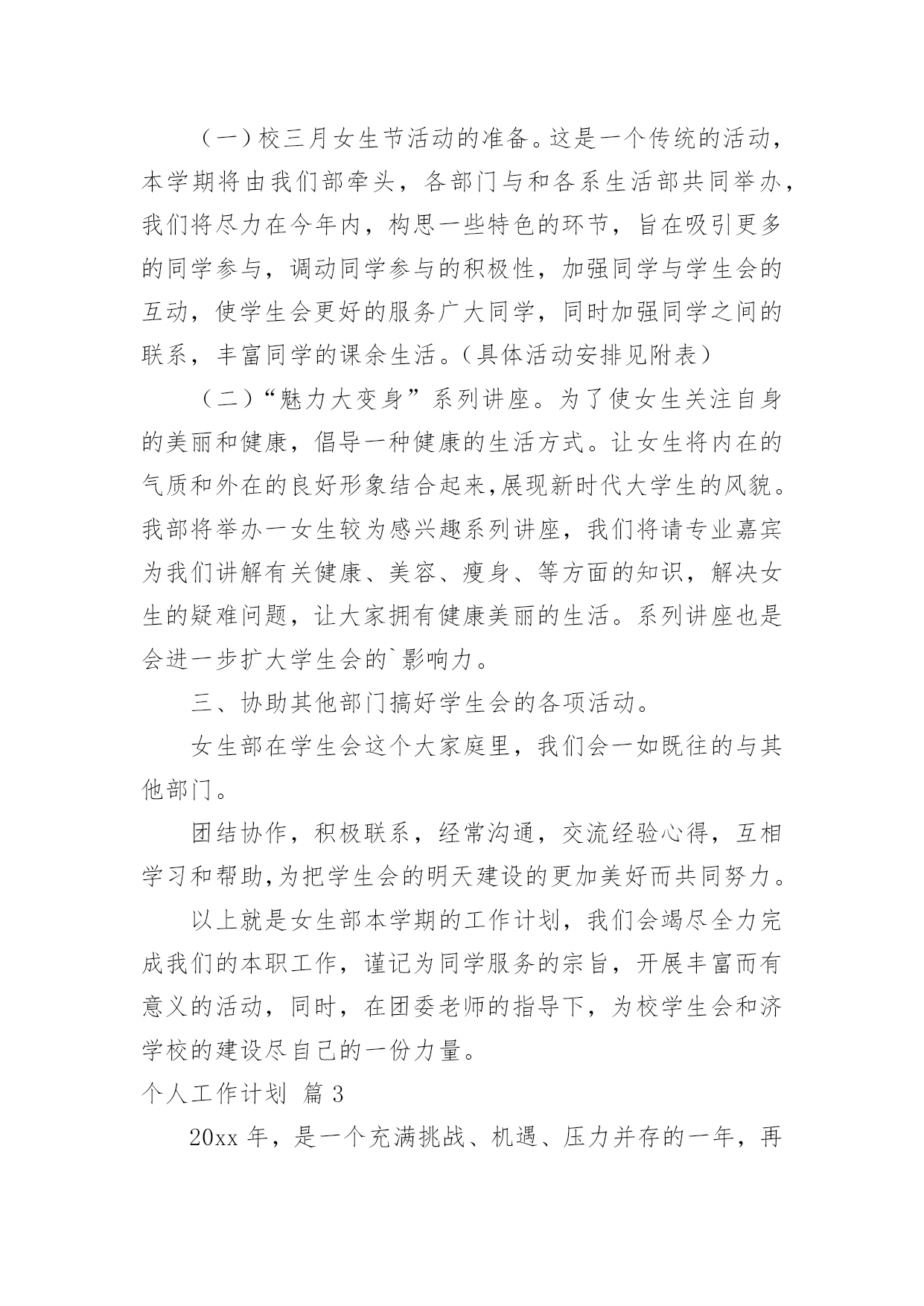 （一）校三月女生节活动的准备。这是一个传统的活动，本学期将由我们部牵头，各部门与和各系生活部共同举办，我们将尽力在今年内，构思一些特色的环节，旨在吸引更多的同学参与，调动同学参与的积极性，加强同学与学生会的互动，使学生会更好的服务广大同学，同时加强同学之间的联系，丰富同学的课余生活。（具体活动安排见附表）

（二）“魅力大变身”系列讲座。为了使女生关注自身的美丽和健康，倡导一种健康的生活方式。让女生将内在的气质和外在的良好形象结合起来,展现新时代大学生的风貌。我部将举办一女生较为感兴趣系列讲座，我们将请专业嘉宾为我们讲解有关健康、美容、瘦身、等方面的知识，解决女生的疑难问题，让大家拥有健康美丽的生活。系列讲座也是会进一步扩大学生会的`影响力。

三、协助其他部门搞好学生会的各项活动。

女生部在学生会这个大家庭里，我们会一如既往的与其他部门。

团结协作，积极联系，经常沟通，交流经验心得，互相学习和帮助,为把学生会的明天建设的更加美好而共同努力。

以上就是女生部本学期的工作计划，我们会竭尽全力完成我们的本职工作，谨记为同学服务的宗旨，开展丰富而有意义的活动，同时，在团委老师的指导下，为校学生会和济学校的建设尽自己的一份力量。

个人工作计划 篇 3

20xx 年，是一个充满挑战、机遇、压力并存的一年，再